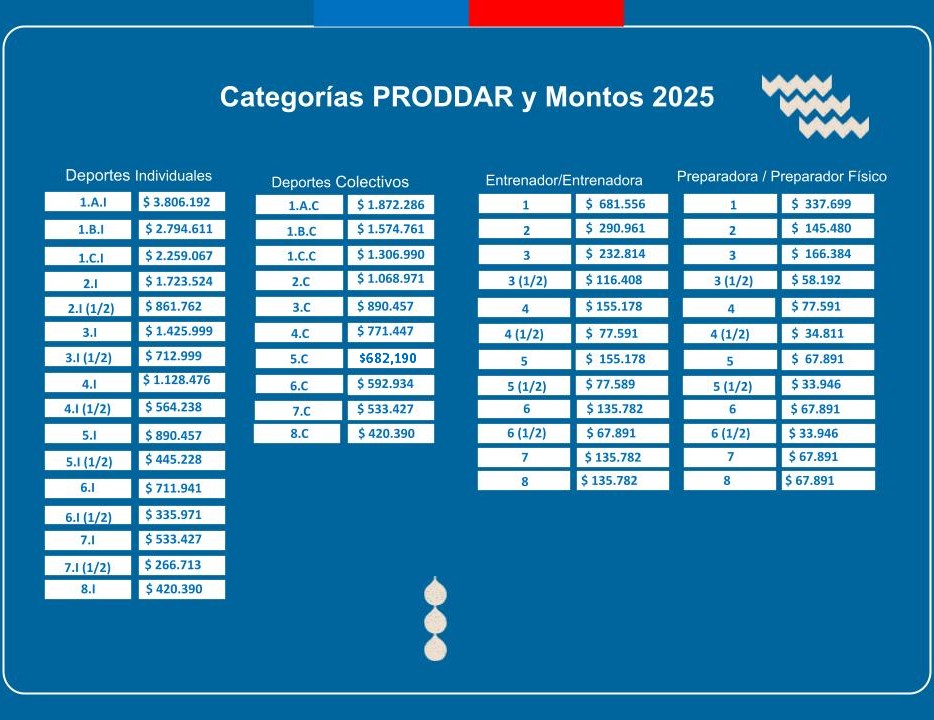 Categorías PRODDAR y Montos 2025

Deportes Individuales

| 1.A.I | $ 3.806.192 |
|---|---|
| 1.B.I | $ 2.794.611 |
| 1.C.I | $ 2.259.067 |
| 2.I | $ 1.723.524 |
| 2.I (1/2) | $ 861.762 |
| 3.I | $ 1.425.999 |
| 3.I (1/2) | $ 712.999 |
| 4.I | $ 1.128.476 |
| 4.I (1/2) | $ 564.238 |
| 5.I | $ 890.457 |
| 5.I (1/2) | $ 445.228 |
| 6.I | $ 711.941 |
| 6.I (1/2) | $ 335.971 |
| 7.I | $ 533.427 |
| 7.I (1/2) | $ 266.713 |
| 8.I | $ 420.390 |

Deportes Colectivos

| 1.A.C | $ 1.872.286 |
|---|---|
| 1.B.C | $ 1.574.761 |
| 1.C.C | $ 1.306.990 |
| 2.C | $ 1.068.971 |
| 3.C | $ 890.457 |
| 4.C | $ 771.447 |
| 5.C | $682,190 |
| 6.C | $ 592.934 |
| 7.C | $ 533.427 |
| 8.C | $ 420.390 |

Entrenador/Entrenadora

| 1 | $ 681.556 |
|---|---|
| 2 | $ 290.961 |
| 3 | $ 232.814 |
| 3 (1/2) | $ 116.408 |
| 4 | $ 155.178 |
| 4 (1/2) | $ 77.591 |
| 5 | $ 155.178 |
| 5 (1/2) | $ 77.589 |
| 6 | $ 135.782 |
| 6 (1/2) | $ 67.891 |
| 7 | $ 135.782 |
| 8 | $ 135.782 |

Preparadora / Preparador Físico

| 1 | $ 337.699 |
|---|---|
| 2 | $ 145.480 |
| 3 | $ 166.384 |
| 3 (1/2) | $ 58.192 |
| 4 | $ 77.591 |
| 4 (1/2) | $ 34.811 |
| 5 | $ 67.891 |
| 5 (1/2) | $ 33.946 |
| 6 | $ 67.891 |
| 6 (1/2) | $ 33.946 |
| 7 | $ 67.891 |
| 8 | $ 67.891 |